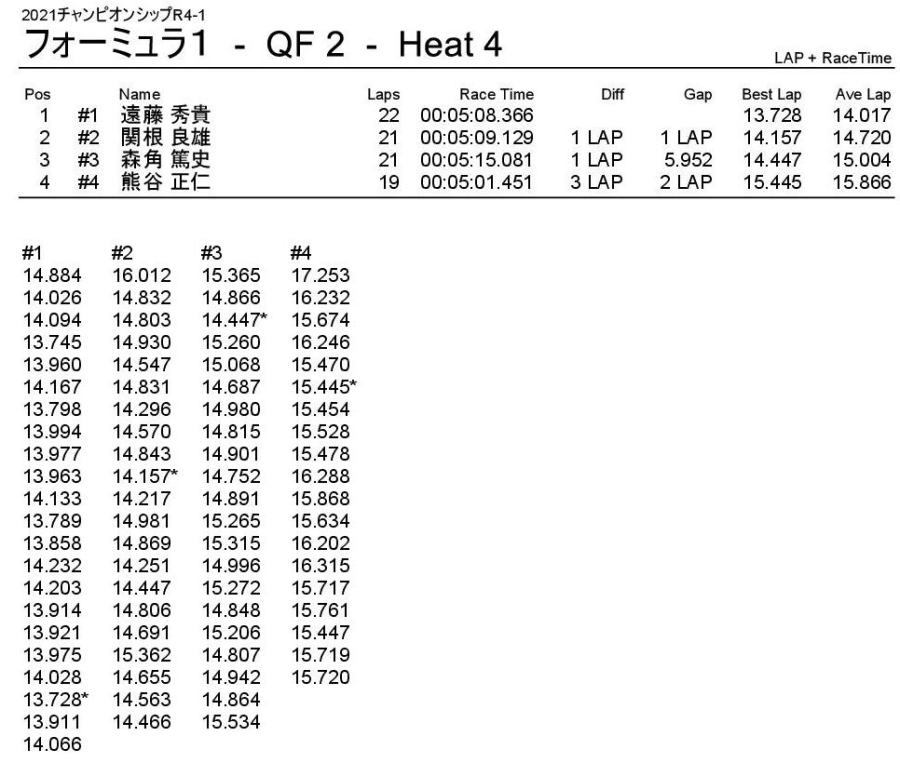 2021チャンピオンシップR4-1

フォーミュラ1 - QF 2 - Heat 4

LAP + RaceTime

| Pos | | Name | Laps | Race Time | Diff | Gap | Best Lap | Ave Lap |
|---|---|---|---|---|---|---|---|---|
| 1 | #1 | 遠藤 秀貴 | 22 | 00:05:08.366 | | | 13.728 | 14.017 |
| 2 | #2 | 関根 良雄 | 21 | 00:05:09.129 | 1 LAP | 1 LAP | 14.157 | 14.720 |
| 3 | #3 | 森角 篤史 | 21 | 00:05:15.081 | 1 LAP | 5.952 | 14.447 | 15.004 |
| 4 | #4 | 熊谷 正仁 | 19 | 00:05:01.451 | 3 LAP | 2 LAP | 15.445 | 15.866 |

| #1 | #2 | #3 | #4 |
|---|---|---|---|
| 14.884 | 16.012 | 15.365 | 17.253 |
| 14.026 | 14.832 | 14.866 | 16.232 |
| 14.094 | 14.803 | 14.447* | 15.674 |
| 13.745 | 14.930 | 15.260 | 16.246 |
| 13.960 | 14.547 | 15.068 | 15.470 |
| 14.167 | 14.831 | 14.687 | 15.445* |
| 13.798 | 14.296 | 14.980 | 15.454 |
| 13.994 | 14.570 | 14.815 | 15.528 |
| 13.977 | 14.843 | 14.901 | 15.478 |
| 13.963 | 14.157* | 14.752 | 16.288 |
| 14.133 | 14.217 | 14.891 | 15.868 |
| 13.789 | 14.981 | 15.265 | 15.634 |
| 13.858 | 14.869 | 15.315 | 16.202 |
| 14.232 | 14.251 | 14.996 | 16.315 |
| 14.203 | 14.447 | 15.272 | 15.717 |
| 13.914 | 14.806 | 14.848 | 15.761 |
| 13.921 | 14.691 | 15.206 | 15.447 |
| 13.975 | 15.362 | 14.807 | 15.719 |
| 14.028 | 14.655 | 14.942 | 15.720 |
| 13.728* | 14.563 | 14.864 | |
| 13.911 | 14.466 | 15.534 | |
| 14.066 | | | |